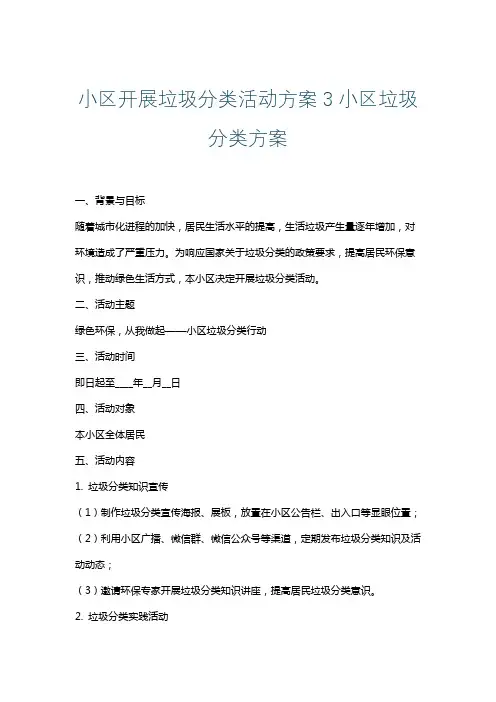 小区开展垃圾分类活动方案 3 小区垃圾分类方案

一、背景与目标

随着城市化进程的加快，居民生活水平的提高，生活垃圾产生量逐年增加，对环境造成了严重压力。为响应国家关于垃圾分类的政策要求，提高居民环保意识，推动绿色生活方式，本小区决定开展垃圾分类活动。

二、活动主题

绿色环保，从我做起——小区垃圾分类行动

三、活动时间

即日起至____年__月__日

四、活动对象

本小区全体居民

五、活动内容

1. 垃圾分类知识宣传

（1）制作垃圾分类宣传海报、展板，放置在小区公告栏、出入口等显眼位置；

（2）利用小区广播、微信群、微信公众号等渠道，定期发布垃圾分类知识及活动动态；

（3）邀请环保专家开展垃圾分类知识讲座，提高居民垃圾分类意识。

2. 垃圾分类实践活动